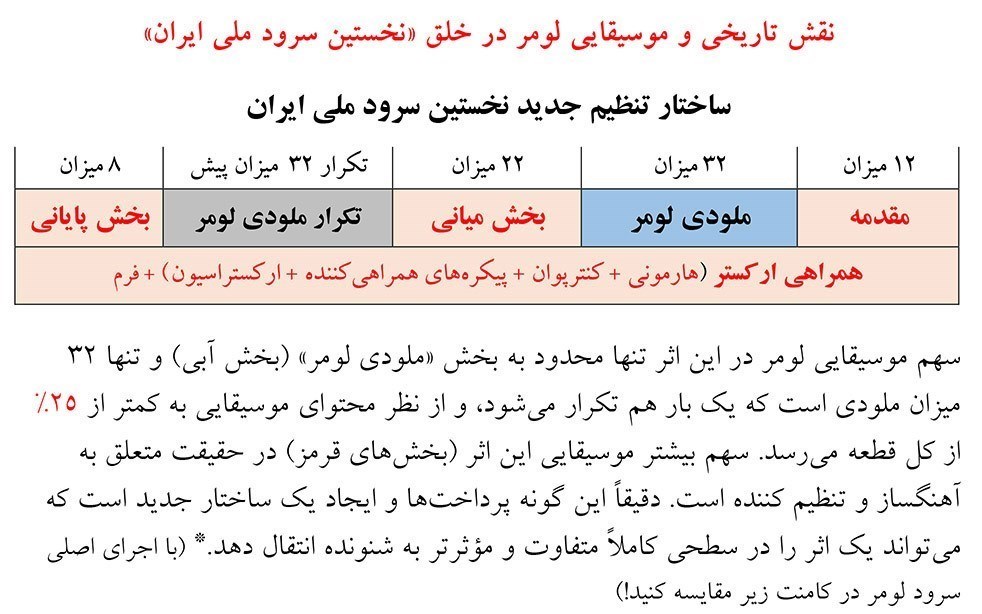 نقش تاریخی و موسیقایی لومر در خلق «نخستین سرود ملی ایران»

ساختار تنظیم جدید نخستین سرود ملی ایران

| ۱۲ میزان | ۳۲ میزان | ۲۲ میزان | تکرار ۳۲ میزان پیش | ۸ میزان |
|---|---|---|---|---|
| مقدمه | ملودی لومر | بخش میانی | تکرار ملودی لومر | بخش پایانی |
| همراهی ارکستر (هارمونی + کنترپوان + پیکره‌های همراهی‌کننده + ارکستراسیون) + فرم | | | | |

سهم موسیقایی لومر در این اثر تنها محدود به بخش «ملودی لومر» (بخش آبی) و تنها ۳۲ میزان ملودی است که یک بار هم تکرار می‌شود، و از نظر محتوای موسیقایی به کمتر از ۲۵٪ از کل قطعه می‌رسد. سهم بیشتر موسیقایی این اثر (بخش‌های قرمز) در حقیقت متعلق به آهنگساز و تنظیم کننده است. دقیقاً این گونه پرداخت‌ها و ایجاد یک ساختار جدید است که می‌تواند یک اثر را در سطحی کاملاً متفاوت و مؤثرتر به شنونده انتقال دهد.* (با اجرای اصلی سرود لومر در کامنت زیر مقایسه کنید!)